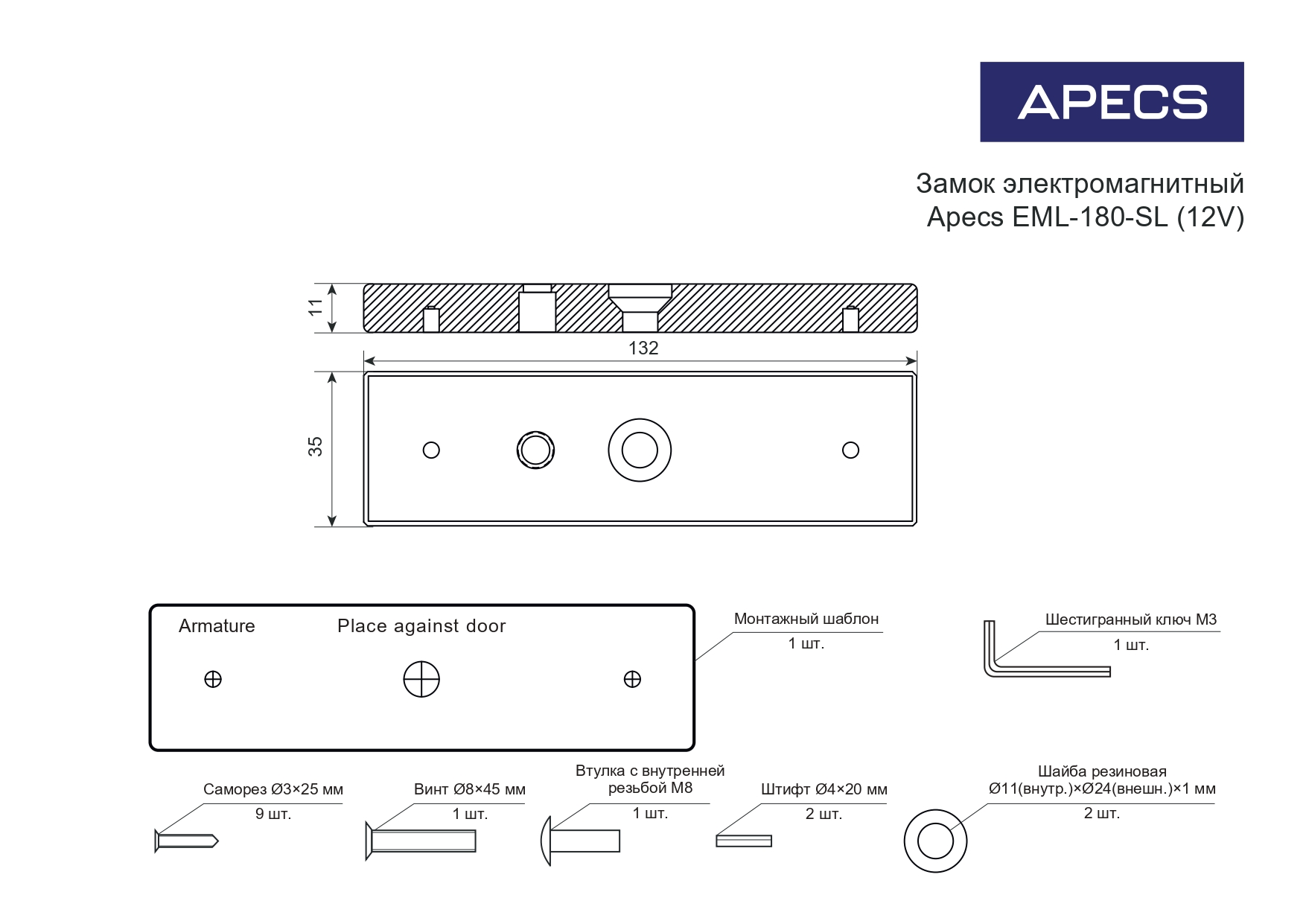 APECS

Замок электромагнитный
Apecs EML-180-SL (12V)

11

132

35

Armature

Place against door

Монтажный шаблон
1 шт.

Шестигранный ключ М3
1 шт.

Саморез Ø3×25 мм
9 шт.

Винт Ø8×45 мм
1 шт.

Втулка с внутренней резьбой М8
1 шт.

Штифт Ø4×20 мм
2 шт.

Шайба резиновая
Ø11(внутр.)×Ø24(внешн.)×1 мм
2 шт.